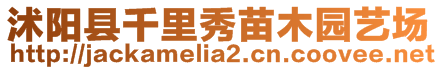 沭阳县千里秀苗木园艺场
http://jackamelia2.cn.coovee.net